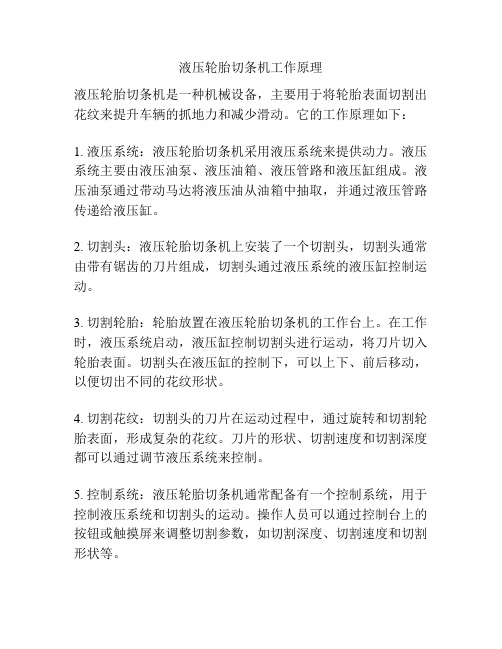 液压轮胎切条机工作原理

液压轮胎切条机是一种机械设备，主要用于将轮胎表面切割出花纹来提升车辆的抓地力和减少滑动。它的工作原理如下：

1. 液压系统：液压轮胎切条机采用液压系统来提供动力。液压系统主要由液压油泵、液压油箱、液压管路和液压缸组成。液压油泵通过带动马达将液压油从油箱中抽取，并通过液压管路传递给液压缸。

2. 切割头：液压轮胎切条机上安装了一个切割头，切割头通常由带有锯齿的刀片组成，切割头通过液压系统的液压缸控制运动。

3. 切割轮胎：轮胎放置在液压轮胎切条机的工作台上。在工作时，液压系统启动，液压缸控制切割头进行运动，将刀片切入轮胎表面。切割头在液压缸的控制下，可以上下、前后移动，以便切出不同的花纹形状。

4. 切割花纹：切割头的刀片在运动过程中，通过旋转和切割轮胎表面，形成复杂的花纹。刀片的形状、切割速度和切割深度都可以通过调节液压系统来控制。

5. 控制系统：液压轮胎切条机通常配备有一个控制系统，用于控制液压系统和切割头的运动。操作人员可以通过控制台上的按钮或触摸屏来调整切割参数，如切割深度、切割速度和切割形状等。